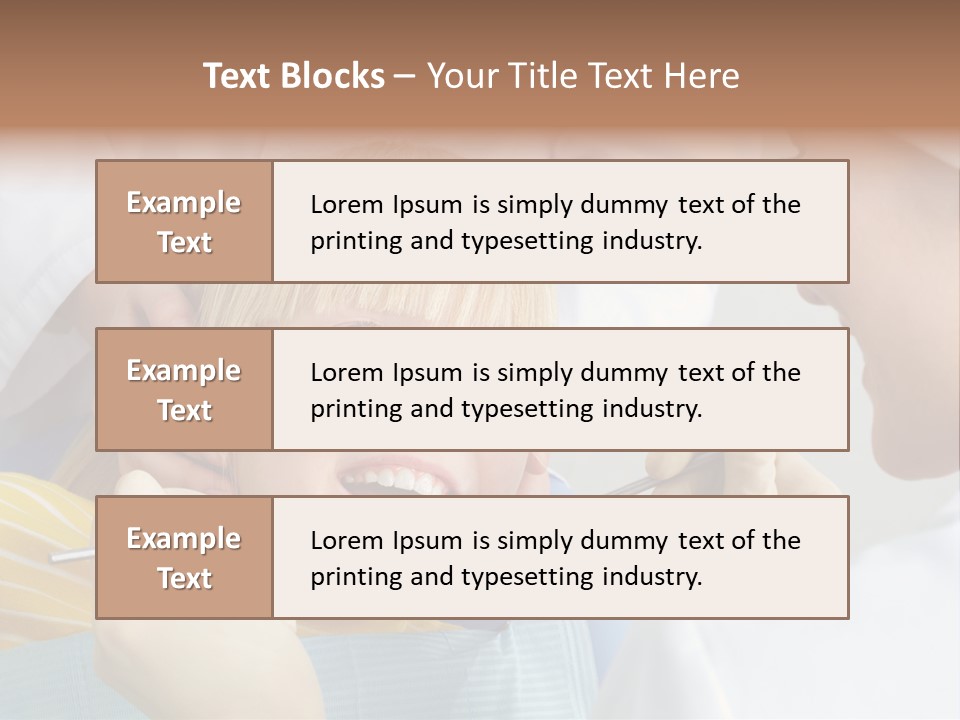 Text Blocks – Your Title Text Here

Example Text

Lorem Ipsum is simply dummy text of the printing and typesetting industry.

Example Text

Lorem Ipsum is simply dummy text of the printing and typesetting industry.

Example Text

Lorem Ipsum is simply dummy text of the printing and typesetting industry.